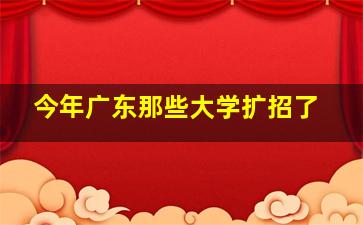 今年广东那些大学扩招了